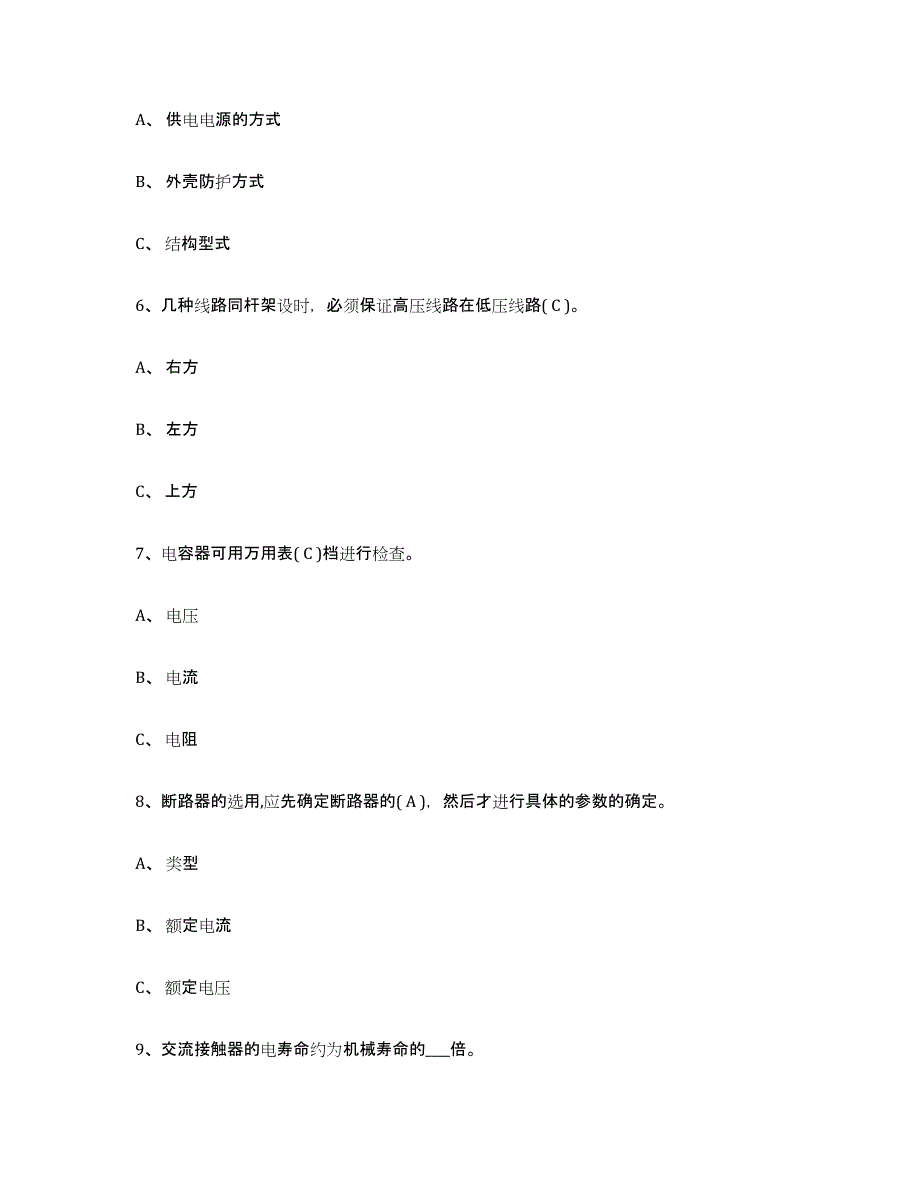 A、供电电源的方式

B、外壳防护方式

C、结构型式

6、几种线路同杆架设时，必须保证高压线路在低压线路( C )。

A、右方

B、左方

C、上方

7、电容器可用万用表( C )档进行检查。

A、电压

B、电流

C、电阻

8、断路器的选用,应先确定断路器的( A )，然后才进行具体的参数的确定。

A、类型

B、额定电流

C、额定电压

9、交流接触器的电寿命约为机械寿命的___倍。